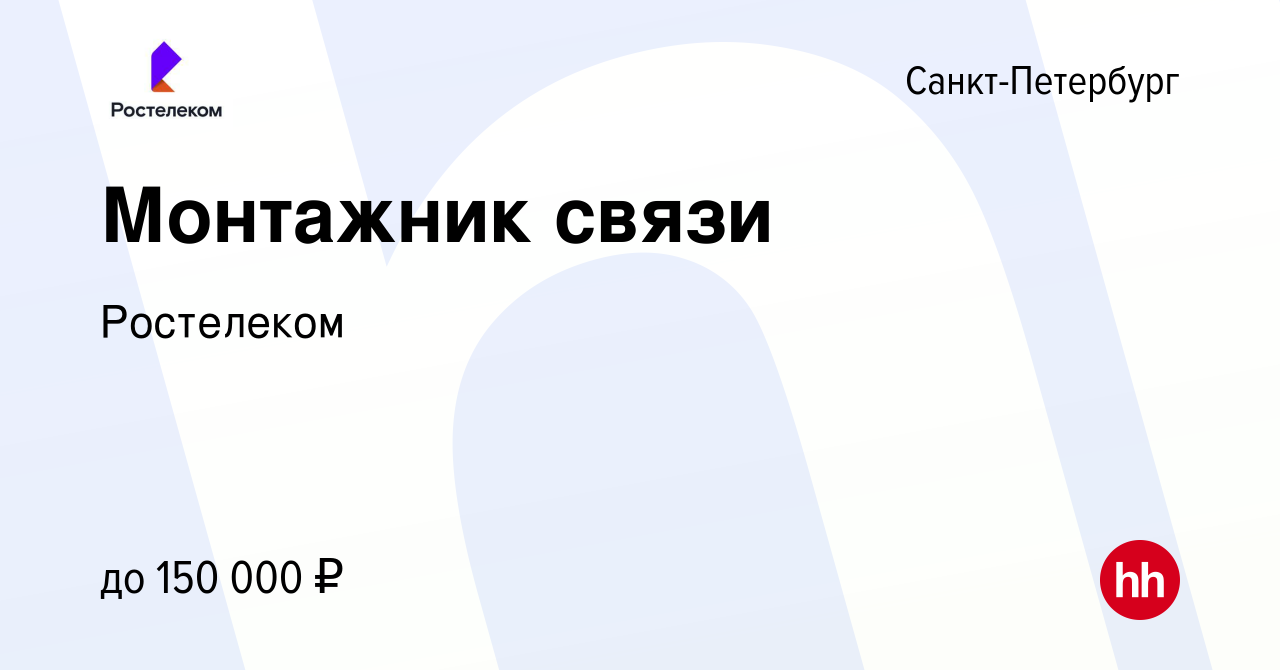 Ростелеком

Санкт-Петербург

Монтажник связи

Ростелеком

до 150 000 ₽

hh